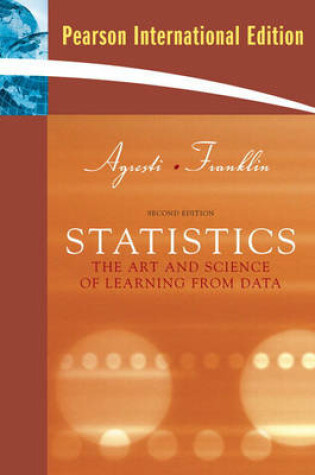 Pearson International Edition

Agresti • Franklin

SECOND EDITION

STATISTICS

THE ART AND SCIENCE OF LEARNING FROM DATA